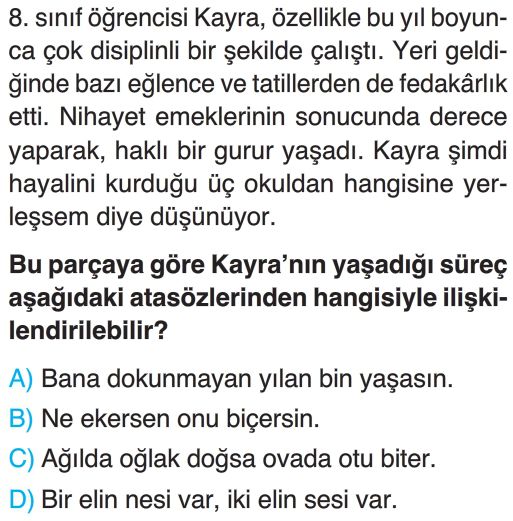 8. sınıf öğrencisi Kayra, özellikle bu yıl boyunca çok disiplinli bir şekilde çalıştı. Yeri geldiğinde bazı eğlence ve tatillerden de fedakârlık etti. Nihayet emeklerinin sonucunda derece yaparak, haklı bir gurur yaşadı. Kayra şimdi hayalini kurduğu üç okuldan hangisine yerleşsem diye düşünüyor.

Bu parçaya göre Kayra'nın yaşadığı süreç aşağıdaki atasözlerinden hangisiyle ilişkilendirilebilir?

A) Bana dokunmayan yılan bin yaşasın.
B) Ne ekersen onu biçersin.
C) Ağılda oğlak doğsa ovada otu biter.
D) Bir elin nesi var, iki elin sesi var.